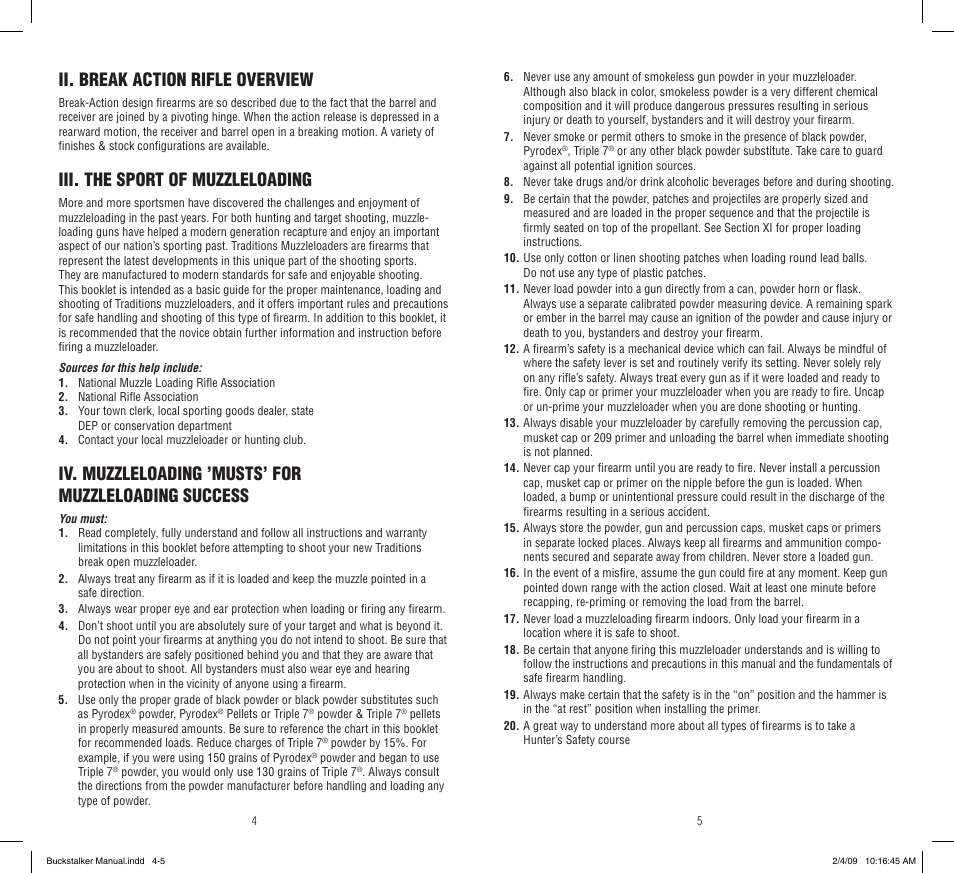 II. BREAK ACTION RIFLE OVERVIEW

Break-Action design firearms are so described due to the fact that the barrel and receiver are joined by a pivoting hinge. When the action release is depressed in a rearward motion, the receiver and barrel open in a breaking motion. A variety of finishes & stock configurations are available.

III. THE SPORT OF MUZZLELOADING

More and more sportsmen have discovered the challenges and enjoyment of muzzleloading in the past years. For both hunting and target shooting, muzzleloading guns have helped a modern generation recapture and enjoy an important aspect of our nation's sporting past. Traditions Muzzleloaders are firearms that represent the latest developments in this unique part of the shooting sports. They are manufactured to modern standards for safe and enjoyable shooting. This booklet is intended as a basic guide for the proper maintenance, loading and shooting of Traditions muzzleloaders, and it offers important rules and precautions for safe handling and shooting of this type of firearm. In addition to this booklet, it is recommended that the novice obtain further information and instruction before firing a muzzleloader.

Sources for this help include:
1. National Muzzle Loading Rifle Association
2. National Rifle Association
3. Your town clerk, local sporting goods dealer, state DEP or conservation department
4. Contact your local muzzleloader or hunting club.

IV. MUZZLELOADING 'MUSTS' FOR MUZZLELOADING SUCCESS

You must:
1. Read completely, fully understand and follow all instructions and warranty limitations in this booklet before attempting to shoot your new Traditions break open muzzleloader.
2. Always treat any firearm as if it is loaded and keep the muzzle pointed in a safe direction.
3. Always wear proper eye and ear protection when loading or firing any firearm.
4. Don't shoot until you are absolutely sure of your target and what is beyond it. Do not point your firearms at anything you do not intend to shoot. Be sure that all bystanders are safely positioned behind you and that they are aware that you are about to shoot. All bystanders must also wear eye and hearing protection when in the vicinity of anyone using a firearm.
5. Use only the proper grade of black powder or black powder substitutes such as Pyrodex® powder, Pyrodex® Pellets or Triple 7® powder & Triple 7® pellets in properly measured amounts. Be sure to reference the chart in this booklet for recommended loads. Reduce charges of Triple 7® powder by 15%. For example, if you were using 150 grains of Pyrodex® powder and began to use Triple 7® powder, you would only use 130 grains of Triple 7®. Always consult the directions from the powder manufacturer before handling and loading any type of powder.

4

6. Never use any amount of smokeless gun powder in your muzzleloader. Although also black in color, smokeless powder is a very different chemical composition and it will produce dangerous pressures resulting in serious injury or death to yourself, bystanders and it will destroy your firearm.
7. Never smoke or permit others to smoke in the presence of black powder, Pyrodex®, Triple 7® or any other black powder substitute. Take care to guard against all potential ignition sources.
8. Never take drugs and/or drink alcoholic beverages before and during shooting.
9. Be certain that the powder, patches and projectiles are properly sized and measured and are loaded in the proper sequence and that the projectile is firmly seated on top of the propellant. See Section XI for proper loading instructions.
10. Use only cotton or linen shooting patches when loading round lead balls. Do not use any type of plastic patches.
11. Never load powder into a gun directly from a can, powder horn or flask. Always use a separate calibrated powder measuring device. A remaining spark or ember in the barrel may cause an ignition of the powder and cause injury or death to you, bystanders and destroy your firearm.
12. A firearm's safety is a mechanical device which can fail. Always be mindful of where the safety lever is set and routinely verify its setting. Never solely rely on any rifle's safety. Always treat every gun as if it were loaded and ready to fire. Only cap or primer your muzzleloader when you are ready to fire. Uncap or un-prime your muzzleloader when you are done shooting or hunting.
13. Always disable your muzzleloader by carefully removing the percussion cap, musket cap or 209 primer and unloading the barrel when immediate shooting is not planned.
14. Never cap your firearm until you are ready to fire. Never install a percussion cap, musket cap or primer on the nipple before the gun is loaded. When loaded, a bump or unintentional pressure could result in the discharge of the firearms resulting in a serious accident.
15. Always store the powder, gun and percussion caps, musket caps or primers in separate locked places. Always keep all firearms and ammunition components secured and separate away from children. Never store a loaded gun.
16. In the event of a misfire, assume the gun could fire at any moment. Keep gun pointed down range with the action closed. Wait at least one minute before recapping, re-priming or removing the load from the barrel.
17. Never load a muzzleloading firearm indoors. Only load your firearm in a location where it is safe to shoot.
18. Be certain that anyone firing this muzzleloader understands and is willing to follow the instructions and precautions in this manual and the fundamentals of safe firearm handling.
19. Always make certain that the safety is in the "on" position and the hammer is in the "at rest" position when installing the primer.
20. A great way to understand more about all types of firearms is to take a Hunter's Safety course

5

Buckstalker Manual.indd 4-5
2/4/09 10:16:45 AM